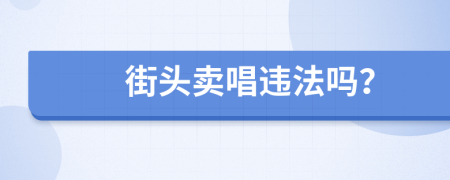 街头卖唱违法吗?